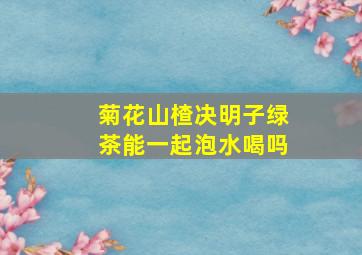 菊花山楂决明子绿茶能一起泡水喝吗